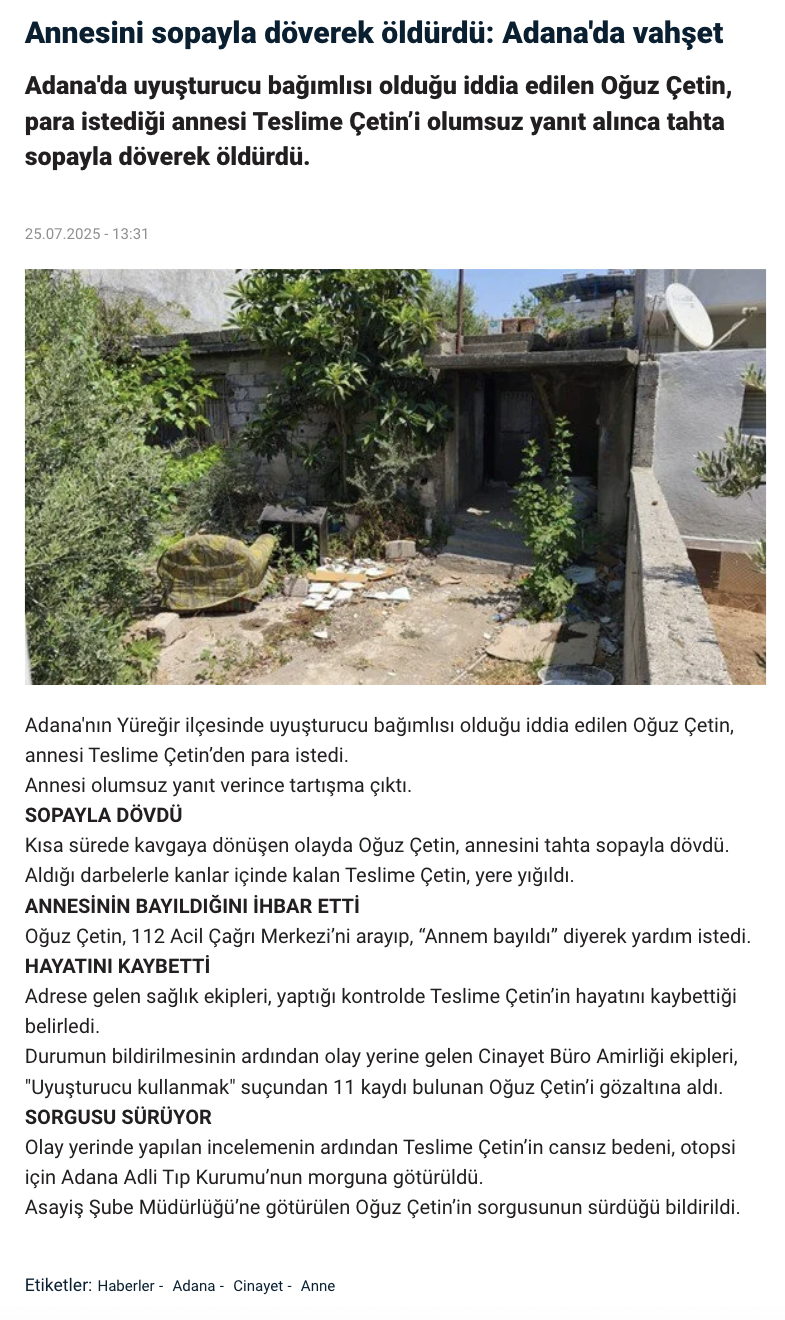 Annesini sopayla döverek öldürdü: Adana'da vahşet

Adana'da uyuşturucu bağımlısı olduğu iddia edilen Oğuz Çetin, para istediği annesi Teslime Çetin'i olumsuz yanıt alınca tahta sopayla döverek öldürdü.

25.07.2025 - 13:31

Adana'nın Yüreğir ilçesinde uyuşturucu bağımlısı olduğu iddia edilen Oğuz Çetin, annesi Teslime Çetin'den para istedi.
Annesi olumsuz yanıt verince tartışma çıktı.

SOPAYLA DÖVDÜ

Kısa sürede kavgaya dönüşen olayda Oğuz Çetin, annesini tahta sopayla dövdü.
Aldığı darbelerle kanlar içinde kalan Teslime Çetin, yere yığıldı.

ANNESİNİN BAYILDIĞINI İHBAR ETTİ

Oğuz Çetin, 112 Acil Çağrı Merkezi'ni arayıp, "Annem bayıldı" diyerek yardım istedi.

HAYATINI KAYBETTİ

Adrese gelen sağlık ekipleri, yaptığı kontrolde Teslime Çetin'in hayatını kaybettiği belirledi.
Durumun bildirilmesinin ardından olay yerine gelen Cinayet Büro Amirliği ekipleri, "Uyuşturucu kullanmak" suçundan 11 kaydı bulunan Oğuz Çetin'i gözaltına aldı.

SORGUSU SÜRÜYOR

Olay yerinde yapılan incelemenin ardından Teslime Çetin'in cansız bedeni, otopsi için Adana Adli Tıp Kurumu'nun morguna götürüldü.
Asayiş Şube Müdürlüğü'ne götürülen Oğuz Çetin'in sorgusunun sürdüğü bildirildi.

Etiketler: Haberler - Adana - Cinayet - Anne